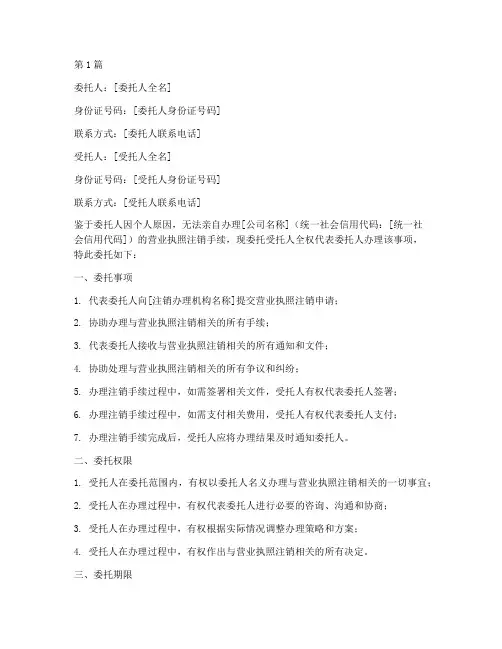 第1篇

委托人：[委托人全名]

身份证号码：[委托人身份证号码]

联系方式：[委托人联系电话]

受托人：[受托人全名]

身份证号码：[受托人身份证号码]

联系方式：[受托人联系电话]

鉴于委托人因个人原因，无法亲自办理[公司名称]（统一社会信用代码：[统一社会信用代码]）的营业执照注销手续，现委托受托人全权代表委托人办理该事项，特此委托如下：

一、委托事项

1. 代表委托人向[注销办理机构名称]提交营业执照注销申请；

2. 协助办理与营业执照注销相关的所有手续；

3. 代表委托人接收与营业执照注销相关的所有通知和文件；

4. 协助处理与营业执照注销相关的所有争议和纠纷；

5. 办理注销手续过程中，如需签署相关文件，受托人有权代表委托人签署；

6. 办理注销手续过程中，如需支付相关费用，受托人有权代表委托人支付；

7. 办理注销手续完成后，受托人应将办理结果及时通知委托人。

二、委托权限

1. 受托人在委托范围内，有权以委托人名义办理与营业执照注销相关的一切事宜；

2. 受托人在办理过程中，有权代表委托人进行必要的咨询、沟通和协商；

3. 受托人在办理过程中，有权根据实际情况调整办理策略和方案；

4. 受托人在办理过程中，有权作出与营业执照注销相关的所有决定。

三、委托期限